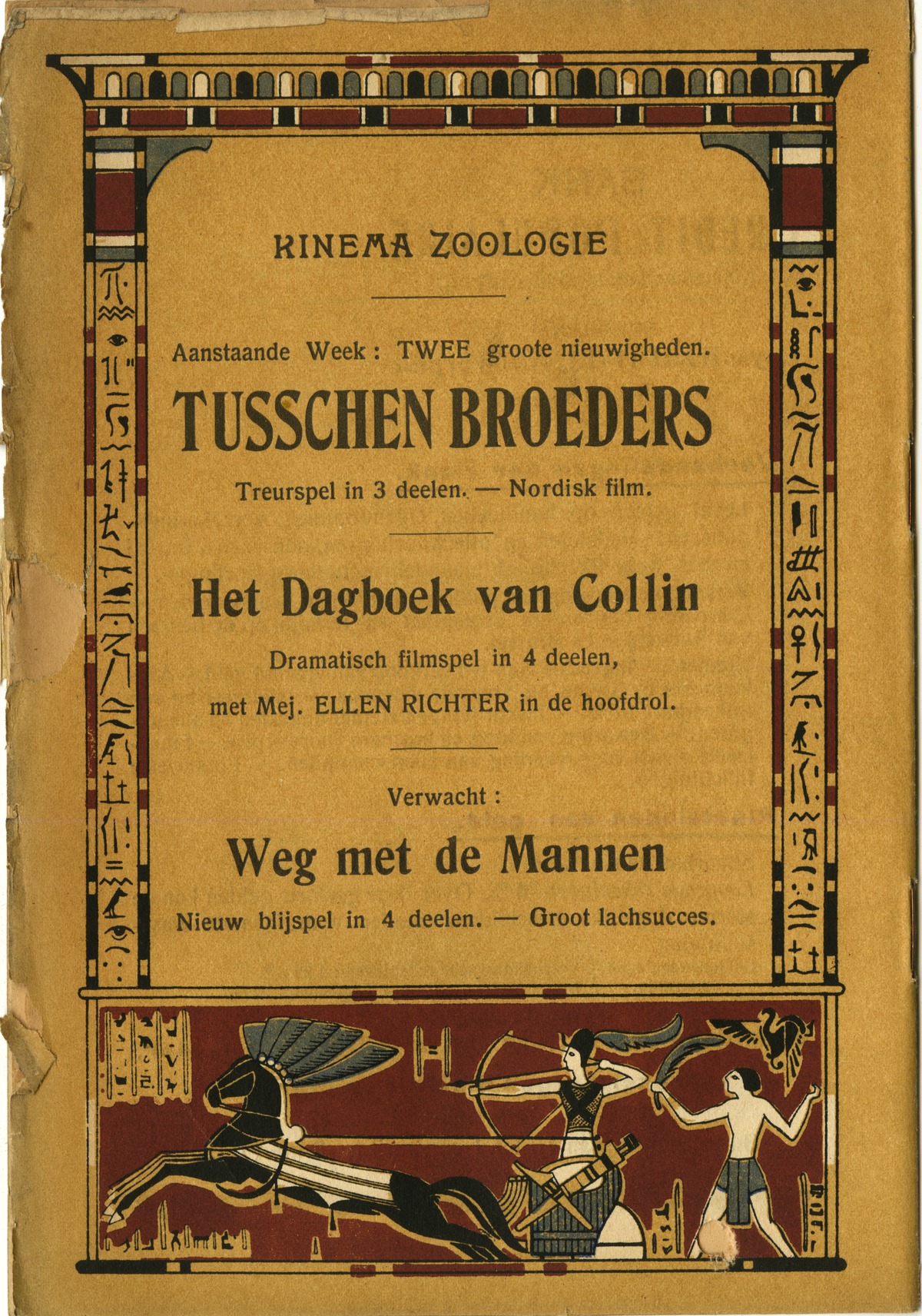 KINEMA ZOOLOGIE

Aanstaande Week : TWEE groote nieuwigheden.

TUSSCHEN BROEDERS

Treurspel in 3 deelen. — Nordisk film.

Het Dagboek van Collin

Dramatisch filmspel in 4 deelen, met Mej. ELLEN RICHTER in de hoofdrol.

Verwacht :

Weg met de Mannen

Nieuw blijspel in 4 deelen. — Groot lachsucces.